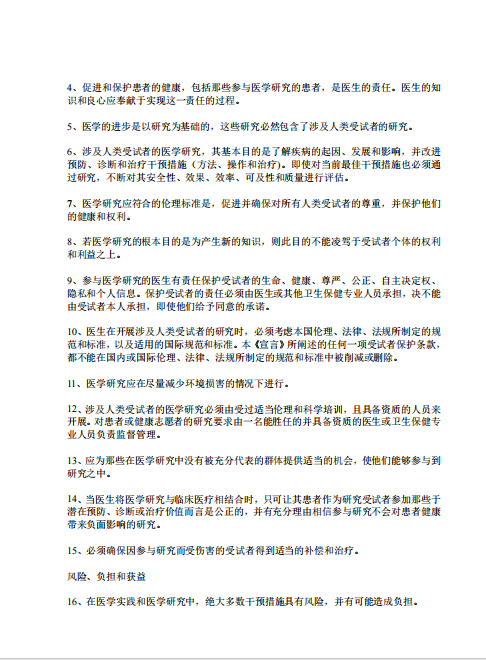 4、促进和保护患者的健康，包括那些参与医学研究的患者，是医生的责任。医生的知识和良心应奉献于实现这一责任的过程。

5、医学的进步是以研究为基础的，这些研究必然包含了涉及人类受试者的研究。

6、涉及人类受试者的医学研究，其基本目的是了解疾病的起因、发展和影响，并改进预防、诊断和治疗干预措施（方法、操作和治疗）。即使对当前最佳干预措施也必须通过研究，不断对其安全性、效果、效率、可及性和质量进行评估。

7、医学研究应符合的伦理标准是，促进并确保对所有人类受试者的尊重，并保护他们的健康和权利。

8、若医学研究的根本目的是为产生新的知识，则此目的不能凌驾于受试者个体的权利和利益之上。

9、参与医学研究的医生有责任保护受试者的生命、健康、尊严、公正、自主决定权、隐私和个人信息。保护受试者的责任必须由医生或其他卫生保健专业人员承担，决不能由受试者本人承担，即使他们给予同意的承诺。

10、医生在开展涉及人类受试者的研究时，必须考虑本国伦理、法律、法规所制定的规范和标准，以及适用的国际规范和标准。本《宣言》所阐述的任何一项受试者保护条款，都不能在国内或国际伦理、法律、法规所制定的规范和标准中被削减或删除。

11、医学研究应在尽量减少环境损害的情况下进行。

12、涉及人类受试者的医学研究必须由受过适当伦理和科学培训，且具备资质的人员来开展。对患者或健康志愿者的研究要求由一名能胜任的并具备资质的医生或卫生保健专业人员负责监督管理。

13、应为那些在医学研究中没有被充分代表的群体提供适当的机会，使他们能够参与到研究之中。

14、当医生将医学研究与临床医疗相结合时，只可让其患者作为研究受试者参加那些于潜在预防、诊断或治疗价值而言是公正的，并有充分理由相信参与研究不会对患者健康带来负面影响的研究。

15、必须确保因参与研究而受伤害的受试者得到适当的补偿和治疗。

风险、负担和获益

16、在医学实践和医学研究中，绝大多数干预措施具有风险，并有可能造成负担。